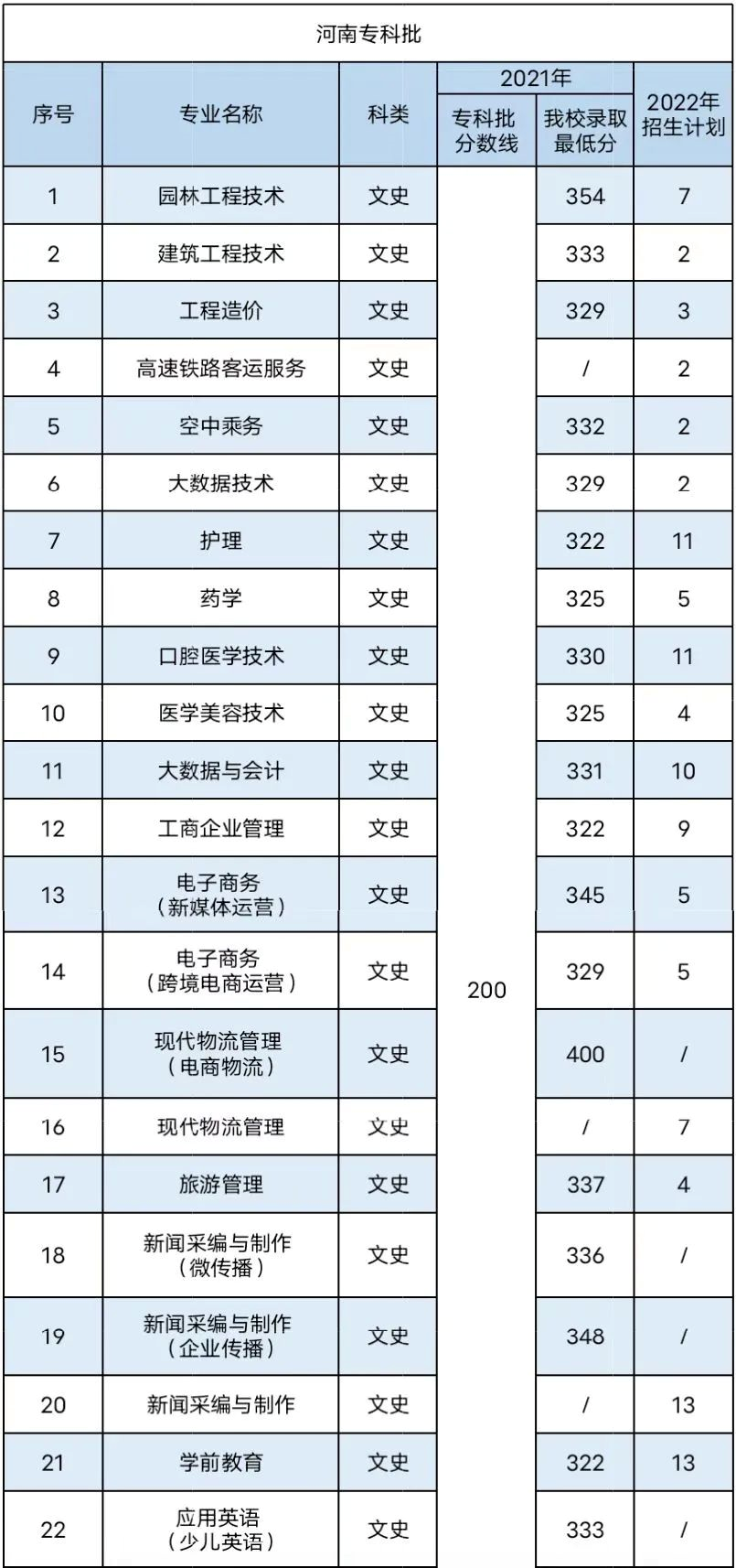 河南专科批

| 序号 | 专业名称 | 科类 | 2021年 专科批分数线 | 2021年 我校录取最低分 | 2022年招生计划 |
|---|---|---|---|---|---|
| 1 | 园林工程技术 | 文史 | 200 | 354 | 7 |
| 2 | 建筑工程技术 | 文史 | | 333 | 2 |
| 3 | 工程造价 | 文史 | | 329 | 3 |
| 4 | 高速铁路客运服务 | 文史 | | / | 2 |
| 5 | 空中乘务 | 文史 | | 332 | 2 |
| 6 | 大数据技术 | 文史 | | 329 | 2 |
| 7 | 护理 | 文史 | | 322 | 11 |
| 8 | 药学 | 文史 | | 325 | 5 |
| 9 | 口腔医学技术 | 文史 | | 330 | 11 |
| 10 | 医学美容技术 | 文史 | | 325 | 4 |
| 11 | 大数据与会计 | 文史 | | 331 | 10 |
| 12 | 工商企业管理 | 文史 | | 322 | 9 |
| 13 | 电子商务（新媒体运营） | 文史 | | 345 | 5 |
| 14 | 电子商务（跨境电商运营） | 文史 | | 329 | 5 |
| 15 | 现代物流管理（电商物流） | 文史 | | 400 | / |
| 16 | 现代物流管理 | 文史 | | / | 7 |
| 17 | 旅游管理 | 文史 | | 337 | 4 |
| 18 | 新闻采编与制作（微传播） | 文史 | | 336 | / |
| 19 | 新闻采编与制作（企业传播） | 文史 | | 348 | / |
| 20 | 新闻采编与制作 | 文史 | | / | 13 |
| 21 | 学前教育 | 文史 | | 322 | 13 |
| 22 | 应用英语（少儿英语） | 文史 | | 333 | / |